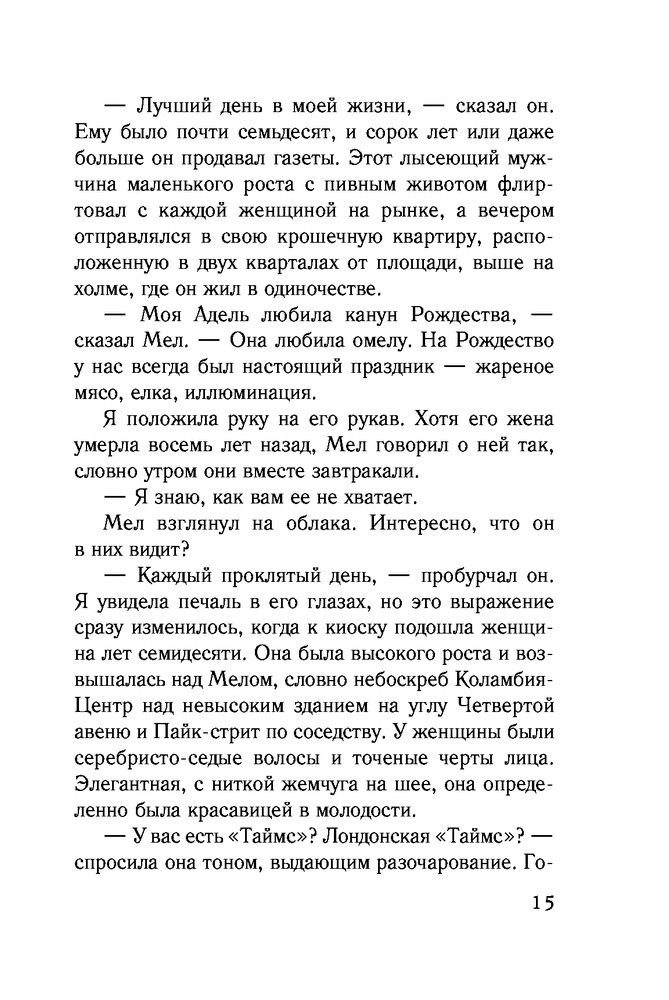 — Лучший день в моей жизни, — сказал он. Ему было почти семьдесят, и сорок лет или даже больше он продавал газеты. Этот лысеющий мужчина маленького роста с пивным животом флиртовал с каждой женщиной на рынке, а вечером отправлялся в свою крошечную квартиру, расположенную в двух кварталах от площади, выше на холме, где он жил в одиночестве.

— Моя Адель любила канун Рождества, — сказал Мел. — Она любила омелу. На Рождество у нас всегда был настоящий праздник — жареное мясо, елка, иллюминация.

Я положила руку на его рукав. Хотя его жена умерла восемь лет назад, Мел говорил о ней так, словно утром они вместе завтракали.

— Я знаю, как вам ее не хватает.

Мел взглянул на облака. Интересно, что он в них видит?

— Каждый проклятый день, — пробурчал он. Я увидела печаль в его глазах, но это выражение сразу изменилось, когда к киоску подошла женщина лет семидесяти. Она была высокого роста и возвышалась над Мелом, словно небоскреб Коламбия-Центр над невысоким зданием на углу Четвертой авеню и Пайк-стрит по соседству. У женщины были серебристо-седые волосы и точеные черты лица. Элегантная, с ниткой жемчуга на шее, она определенно была красавицей в молодости.

— У вас есть «Таймс»? Лондонская «Таймс»? — спросила она тоном, выдающим разочарование. Го-

15